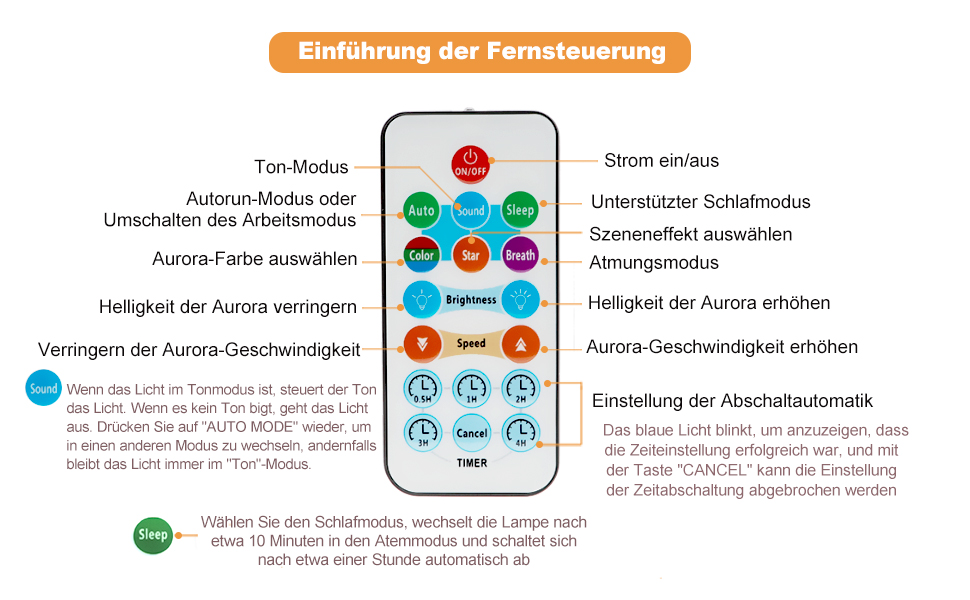 Einführung der Fernsteuerung

Ton-Modus

Autorun-Modus oder Umschalten des Arbeitsmodus

Aurora-Farbe auswählen

Helligkeit der Aurora verringern

Verringern der Aurora-Geschwindigkeit

ON/OFF

Auto

Sound

Sleep

Color

Star

Breath

Brightness

Speed

0.5H

1H

2H

3H

Cancel

4H

TIMER

Strom ein/aus

Unterstützter Schlafmodus

Szeneneffekt auswählen

Atmungsmodus

Helligkeit der Aurora erhöhen

Aurora-Geschwindigkeit erhöhen

Einstellung der Abschaltautomatik

Das blaue Licht blinkt, um anzuzeigen, dass die Zeiteinstellung erfolgreich war, und mit der Taste "CANCEL" kann die Einstellung der Zeitabschaltung abgebrochen werden

Sound

Wenn das Licht im Tonmodus ist, steuert der Ton das Licht. Wenn es kein Ton bigt, geht das Licht aus. Drücken Sie auf "AUTO MODE" wieder, um in einen anderen Modus zu wechseln, andernfalls bleibt das Licht immer im "Ton"-Modus.

Sleep

Wählen Sie den Schlafmodus, wechselt die Lampe nach etwa 10 Minuten in den Atemmodus und schaltet sich nach etwa einer Stunde automatisch ab